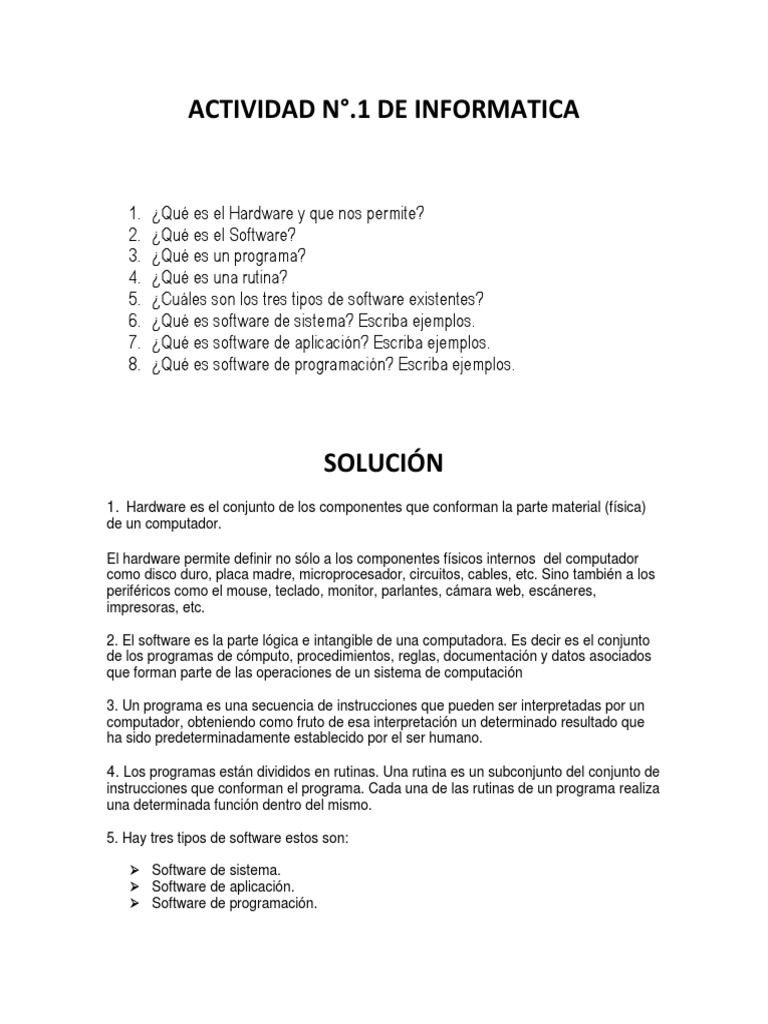 ACTIVIDAD N°.1 DE INFORMATICA

1. ¿Qué es el Hardware y que nos permite?
2. ¿Qué es el Software?
3. ¿Qué es un programa?
4. ¿Qué es una rutina?
5. ¿Cuáles son los tres tipos de software existentes?
6. ¿Qué es software de sistema? Escriba ejemplos.
7. ¿Qué es software de aplicación? Escriba ejemplos.
8. ¿Qué es software de programación? Escriba ejemplos.

SOLUCIÓN

1. Hardware es el conjunto de los componentes que conforman la parte material (física) de un computador.

El hardware permite definir no sólo a los componentes físicos internos del computador como disco duro, placa madre, microprocesador, circuitos, cables, etc. Sino también a los periféricos como el mouse, teclado, monitor, parlantes, cámara web, escáneres, impresoras, etc.

2. El software es la parte lógica e intangible de una computadora. Es decir es el conjunto de los programas de cómputo, procedimientos, reglas, documentación y datos asociados que forman parte de las operaciones de un sistema de computación

3. Un programa es una secuencia de instrucciones que pueden ser interpretadas por un computador, obteniendo como fruto de esa interpretación un determinado resultado que ha sido predeterminadamente establecido por el ser humano.

4. Los programas están divididos en rutinas. Una rutina es un subconjunto del conjunto de instrucciones que conforman el programa. Cada una de las rutinas de un programa realiza una determinada función dentro del mismo.

5. Hay tres tipos de software estos son:

➢ Software de sistema.
➢ Software de aplicación.
➢ Software de programación.